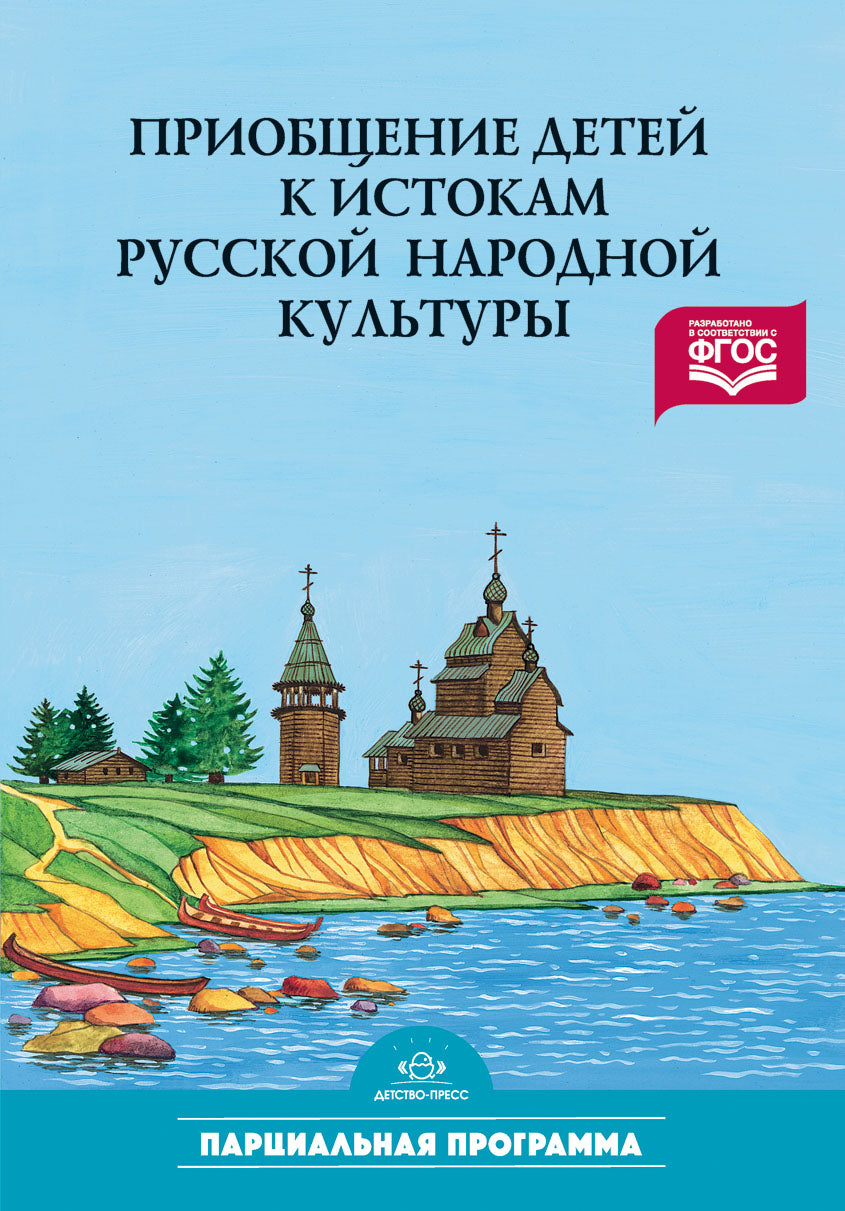 ПРИОБЩЕНИЕ ДЕТЕЙ К ИСТОКАМ РУССКОЙ НАРОДНОЙ КУЛЬТУРЫ

РАЗРАБОТАНО В СООТВЕТСТВИИ С ФГОС

ДЕТСТВО-ПРЕСС

ПАРЦИАЛЬНАЯ ПРОГРАММА